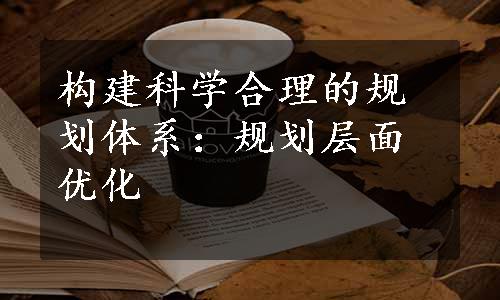 构建科学合理的规划体系：规划层面优化